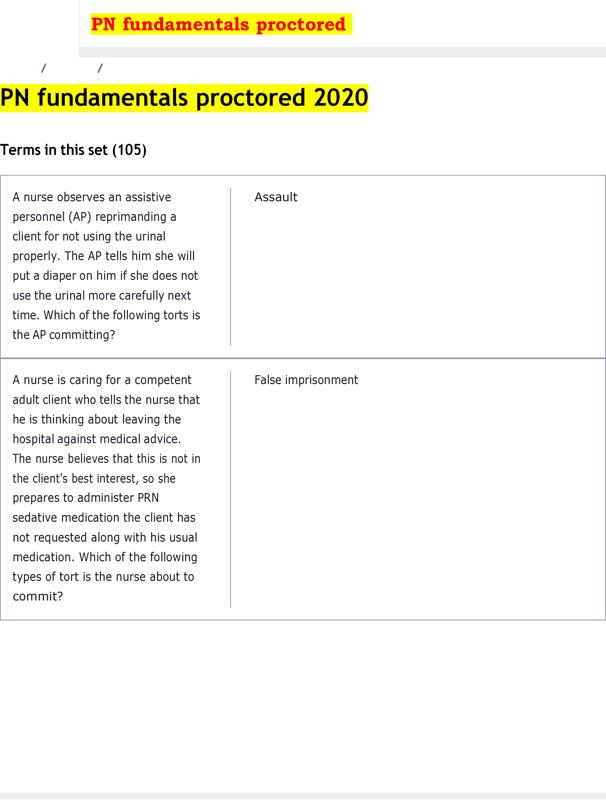 PN fundamentals proctored

/ /

PN fundamentals proctored 2020

Terms in this set (105)

| | |
|---|---|
| A nurse observes an assistive personnel (AP) reprimanding a client for not using the urinal properly. The AP tells him she will put a diaper on him if she does not use the urinal more carefully next time. Which of the following torts is the AP committing? | Assault |
| A nurse is caring for a competent adult client who tells the nurse that he is thinking about leaving the hospital against medical advice. The nurse believes that this is not in the client's best interest, so she prepares to administer PRN sedative medication the client has not requested along with his usual medication. Which of the following types of tort is the nurse about to commit? | False imprisonment |